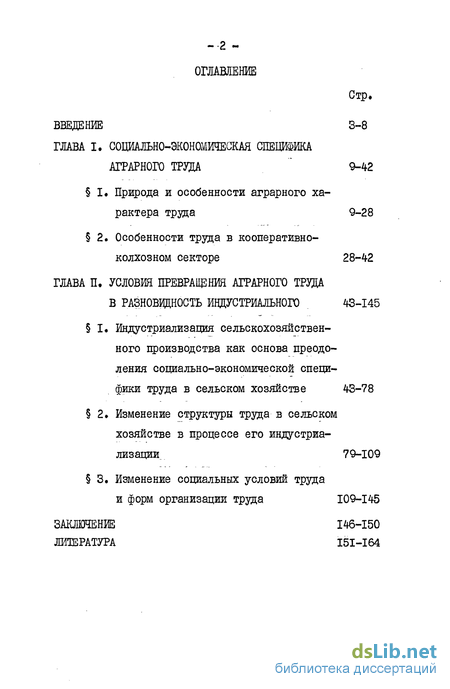 - 2 -

ОГЛАВЛЕНИЕ

Стр.

ВВЕДЕНИЕ 3-8

ГЛАВА I. СОЦИАЛЬНО-ЭКОНОМИЧЕСКАЯ СПЕЦИФИКА АГРАРНОГО ТРУДА 9-42

§ I. Природа и особенности аграрного характера труда 9-28

§ 2. Особенности труда в кооперативно-колхозном секторе 28-42

ГЛАВА П. УСЛОВИЯ ПРЕВРАЩЕНИЯ АГРАРНОГО ТРУДА В РАЗНОВИДНОСТЬ ИНДУСТРИАЛЬНОГО 43-I45

§ I. Индустриализация сельскохозяйственного производства как основа преодоления социально-экономической специфики труда в сельском хозяйстве 43-78

§ 2. Изменение структуры труда в сельском хозяйстве в процессе его индустриализации 79-I09

§ 3. Изменение социальных условий труда и форм организации труда I09-I45

ЗАКЛЮЧЕНИЕ I46-I50

ЛИТЕРАТУРА I5I-I64

dsLib.net
библиотека диссертаций